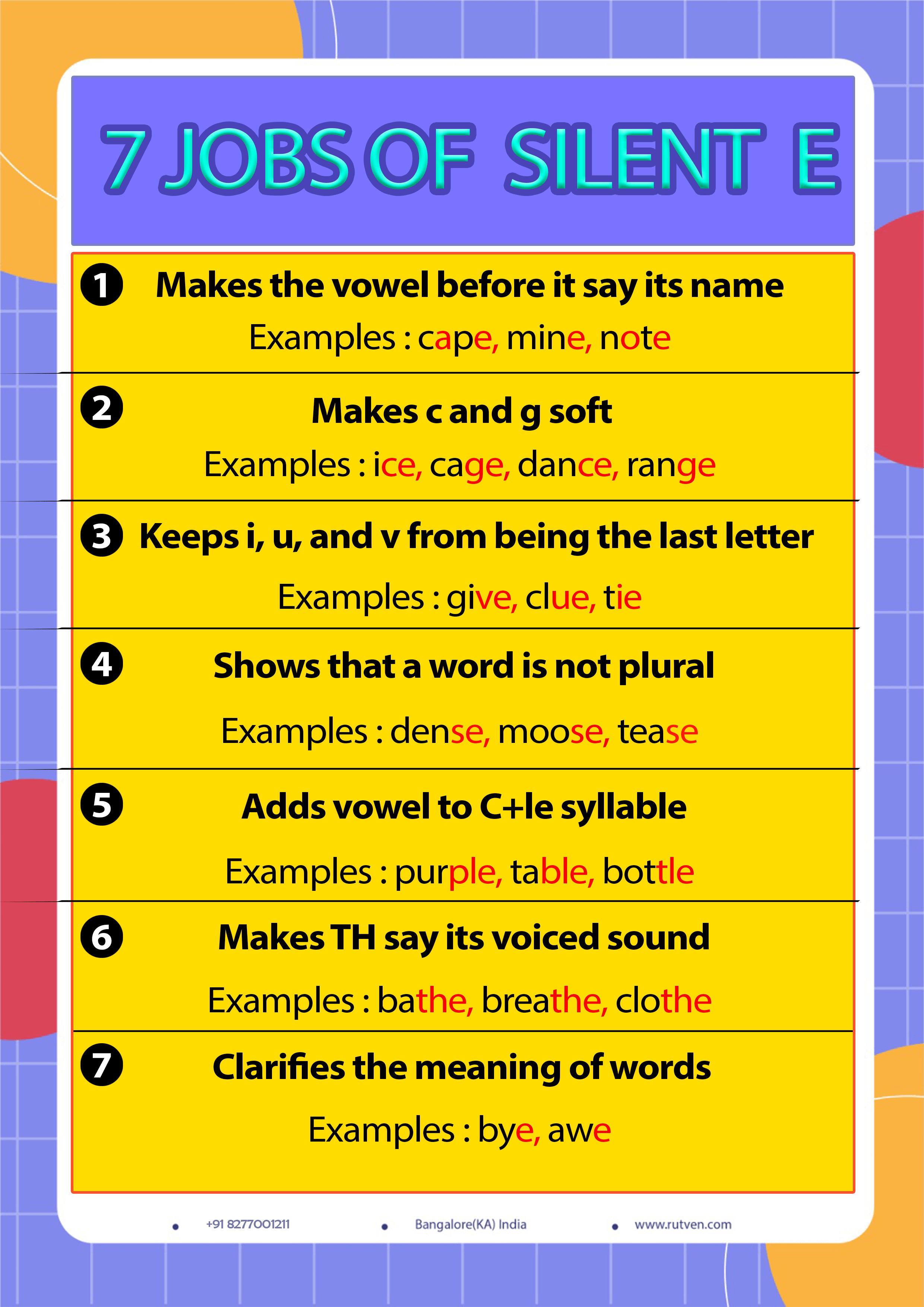 7 JOBS OF SILENT E

1 Makes the vowel before it say its name

Examples : cape, mine, note

2 Makes c and g soft

Examples : ice, cage, dance, range

3 Keeps i, u, and v from being the last letter

Examples : give, clue, tie

4 Shows that a word is not plural

Examples : dense, moose, tease

5 Adds vowel to C+le syllable

Examples : purple, table, bottle

6 Makes TH say its voiced sound

Examples : bathe, breathe, clothe

7 Clarifies the meaning of words

Examples : bye, awe

• +91 8277001211 • Bangalore(KA) India • www.rutven.com